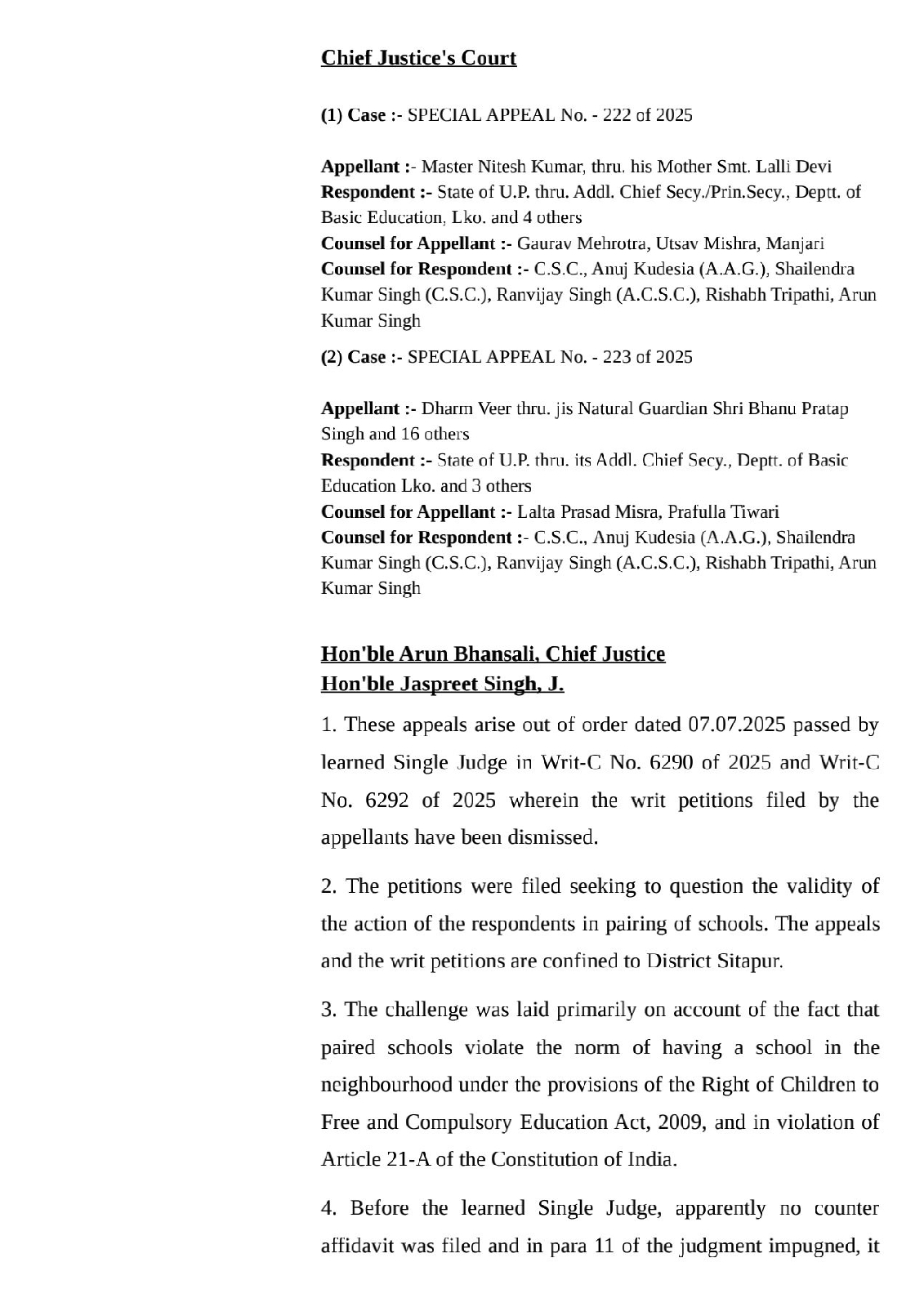 Chief Justice's Court

(1) Case :- SPECIAL APPEAL No. - 222 of 2025

Appellant :- Master Nitesh Kumar, thru. his Mother Smt. Lalli Devi
Respondent :- State of U.P. thru. Addl. Chief Secy./Prin.Secy., Deptt. of Basic Education, Lko. and 4 others
Counsel for Appellant :- Gaurav Mehrotra, Utsav Mishra, Manjari
Counsel for Respondent :- C.S.C., Anuj Kudesia (A.A.G.), Shailendra Kumar Singh (C.S.C.), Ranvijay Singh (A.C.S.C.), Rishabh Tripathi, Arun Kumar Singh

(2) Case :- SPECIAL APPEAL No. - 223 of 2025

Appellant :- Dharm Veer thru. jis Natural Guardian Shri Bhanu Pratap Singh and 16 others
Respondent :- State of U.P. thru. its Addl. Chief Secy., Deptt. of Basic Education Lko. and 3 others
Counsel for Appellant :- Lalta Prasad Misra, Prafulla Tiwari
Counsel for Respondent :- C.S.C., Anuj Kudesia (A.A.G.), Shailendra Kumar Singh (C.S.C.), Ranvijay Singh (A.C.S.C.), Rishabh Tripathi, Arun Kumar Singh

Hon'ble Arun Bhansali, Chief Justice
Hon'ble Jaspreet Singh, J.

1. These appeals arise out of order dated 07.07.2025 passed by learned Single Judge in Writ-C No. 6290 of 2025 and Writ-C No. 6292 of 2025 wherein the writ petitions filed by the appellants have been dismissed.

2. The petitions were filed seeking to question the validity of the action of the respondents in pairing of schools. The appeals and the writ petitions are confined to District Sitapur.

3. The challenge was laid primarily on account of the fact that paired schools violate the norm of having a school in the neighbourhood under the provisions of the Right of Children to Free and Compulsory Education Act, 2009, and in violation of Article 21-A of the Constitution of India.

4. Before the learned Single Judge, apparently no counter affidavit was filed and in para 11 of the judgment impugned, it